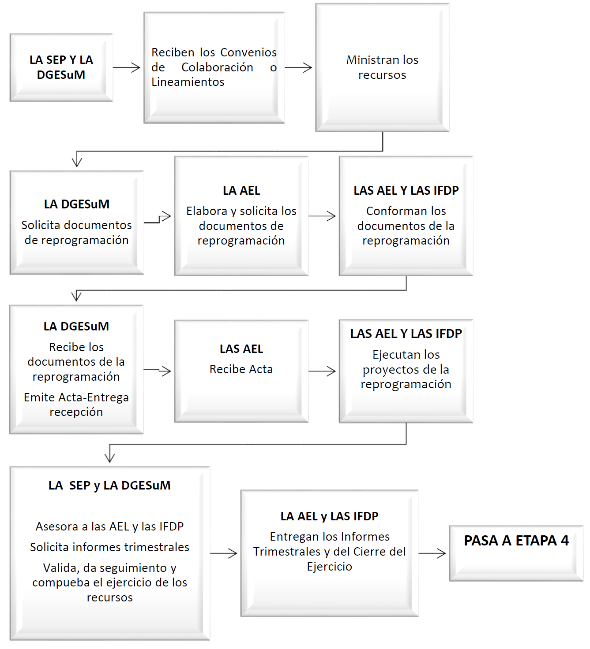 LA SEP Y LA DGESuM

Reciben los Convenios de Colaboración o Lineamientos

Ministran los recursos

LA DGESuM

Solicita documentos de reprogramación

LA AEL

Elabora y solicita los documentos de reprogramación

LAS AEL Y LAS IFDP

Conforman los documentos de la reprogramación

LA DGESuM

Recibe los documentos de la reprogramación

Emite Acta-Entrega recepción

LAS AEL

Recibe Acta

LAS AEL Y LAS IFDP

Ejecutan los proyectos de la reprogramación

LA SEP y LA DGESuM

Asesora a las AEL y las IFDP

Solicita informes trimestrales

Valida, da seguimiento y compueba el ejercicio de los recursos

LA AEL y LAS IFDP

Entregan los Informes Trimestrales y del Cierre del Ejercicio

PASA A ETAPA 4